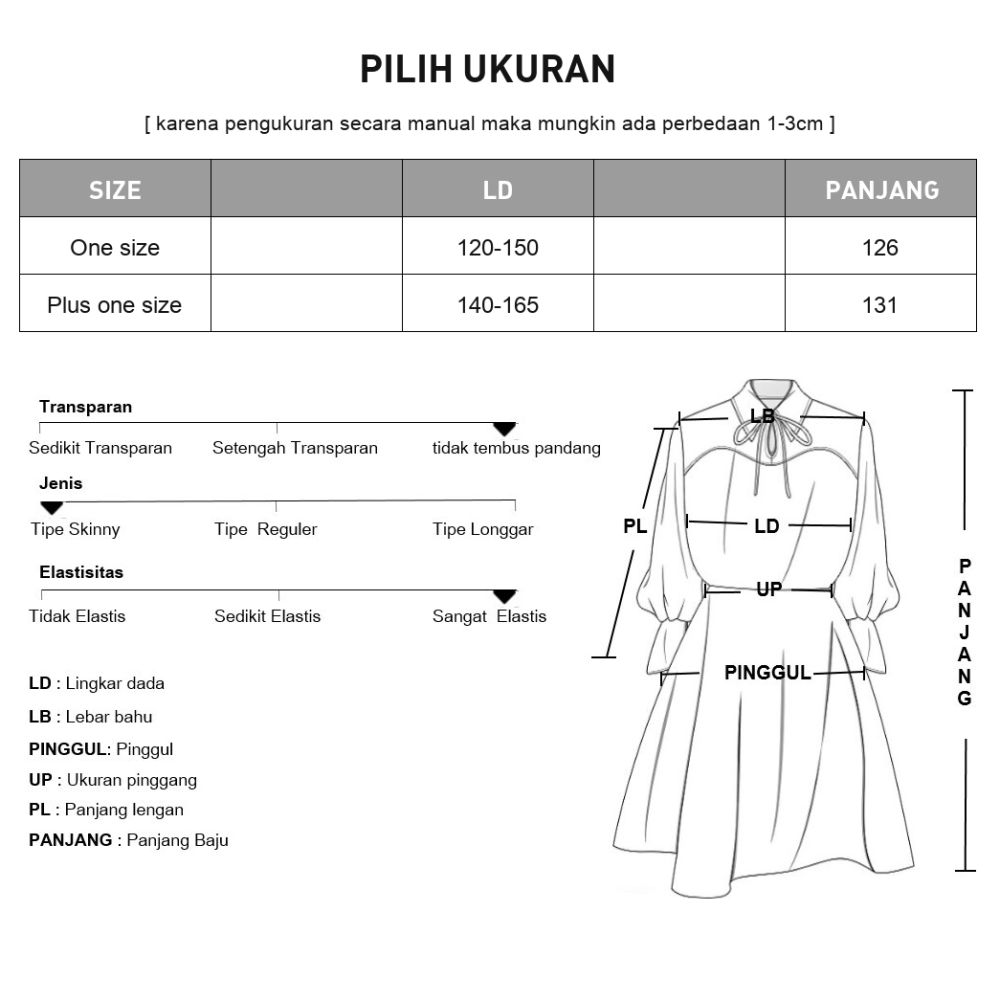 PILIH UKURAN

[ karena pengukuran secara manual maka mungkin ada perbedaan 1-3cm ]

| SIZE | | LD | | PANJANG |
|---|---|---|---|---|
| One size | | 120-150 | | 126 |
| Plus one size | | 140-165 | | 131 |

Transparan

Sedikit Transparan   Setengah Transparan   tidak tembus pandang

Jenis

Tipe Skinny   Tipe Reguler   Tipe Longgar

Elastisitas

Tidak Elastis   Sedikit Elastis   Sangat Elastis

LD : Lingkar dada

LB : Lebar bahu

PINGGUL: Pinggul

UP : Ukuran pinggang

PL : Panjang lengan

PANJANG : Panjang Baju

LB

PL

LD

UP

PINGGUL

PANJANG